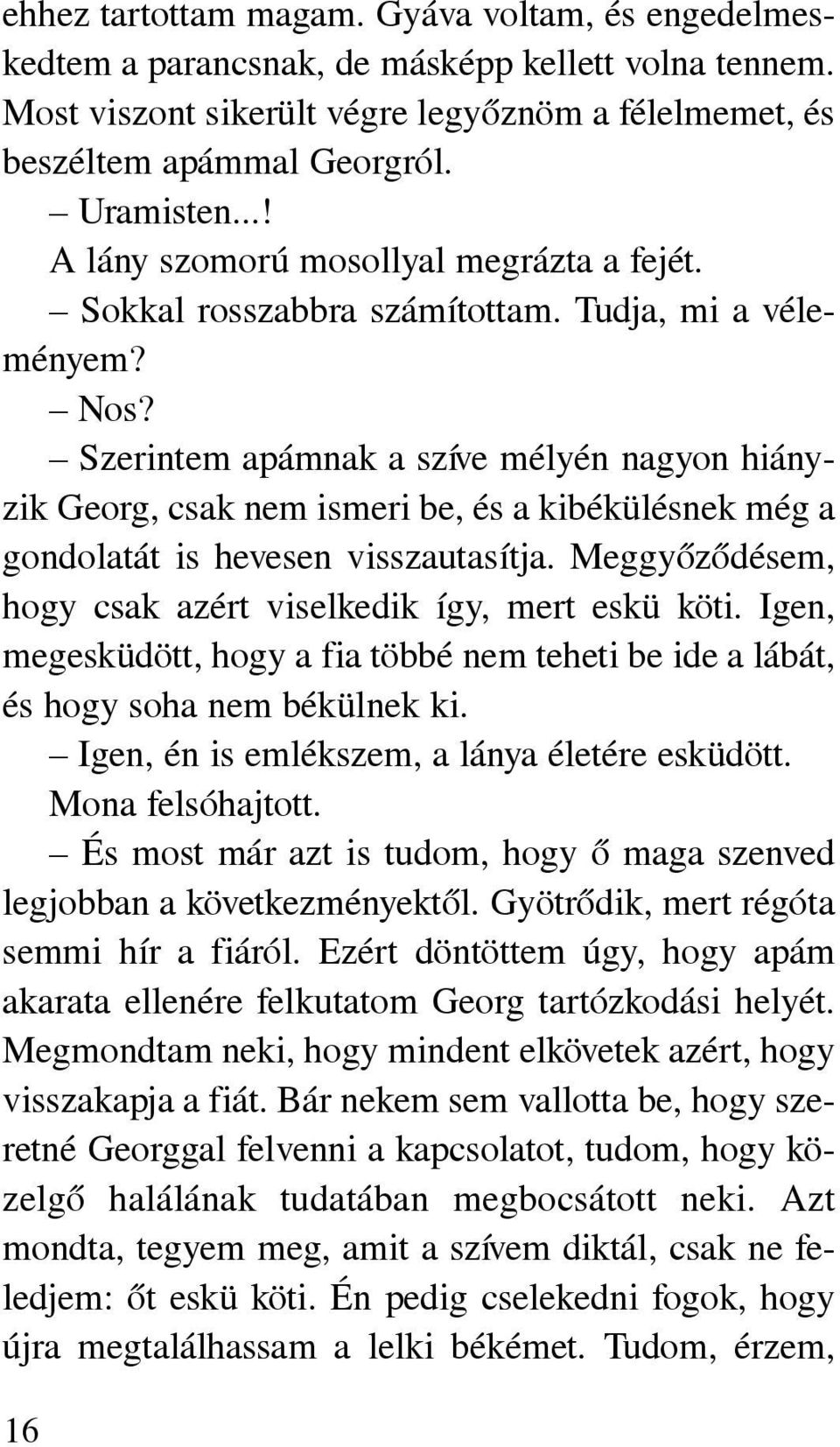 ehhez tartottam magam. Gyáva voltam, és engedelmeskedtem a parancsnak, de másképp kellett volna tennem. Most viszont sikerült végre legyőznöm a félelmemet, és beszéltem apámmal Georgról.

– Uramisten...!

A lány szomorú mosollyal megrázta a fejét.

– Sokkal rosszabbra számítottam. Tudja, mi a véleményem?

– Nos?

– Szerintem apámnak a szíve mélyén nagyon hiányzik Georg, csak nem ismeri be, és a kibékülésnek még a gondolatát is hevesen visszautasítja. Meggyőződésem, hogy csak azért viselkedik így, mert eskü köti. Igen, megesküdött, hogy a fia többé nem teheti be ide a lábát, és hogy soha nem békülnek ki.

– Igen, én is emlékszem, a lánya életére esküdött.

Mona felsóhajtott.

– És most már azt is tudom, hogy ő maga szenved legjobban a következményektől. Gyötrődik, mert régóta semmi hír a fiáról. Ezért döntöttem úgy, hogy apám akarata ellenére felkutatom Georg tartózkodási helyét. Megmondtam neki, hogy mindent elkövetek azért, hogy visszakapja a fiát. Bár nekem sem vallotta be, hogy szeretné Georggal felvenni a kapcsolatot, tudom, hogy közelgő halálának tudatában megbocsátott neki. Azt mondta, tegyem meg, amit a szívem diktál, csak ne feledjem: őt eskü köti. Én pedig cselekedni fogok, hogy újra megtalálhassam a lelki békémet. Tudom, érzem,

16